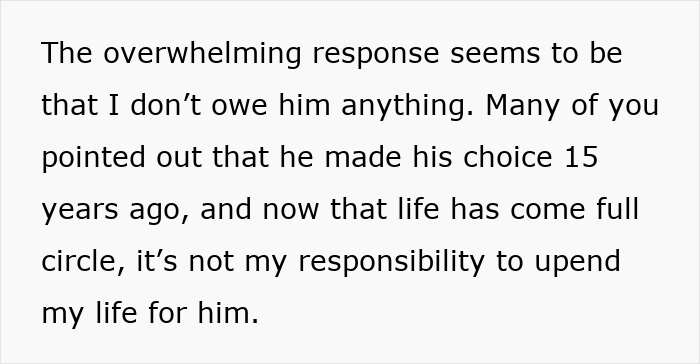 The overwhelming response seems to be that I don’t owe him anything. Many of you pointed out that he made his choice 15 years ago, and now that life has come full circle, it’s not my responsibility to upend my life for him.